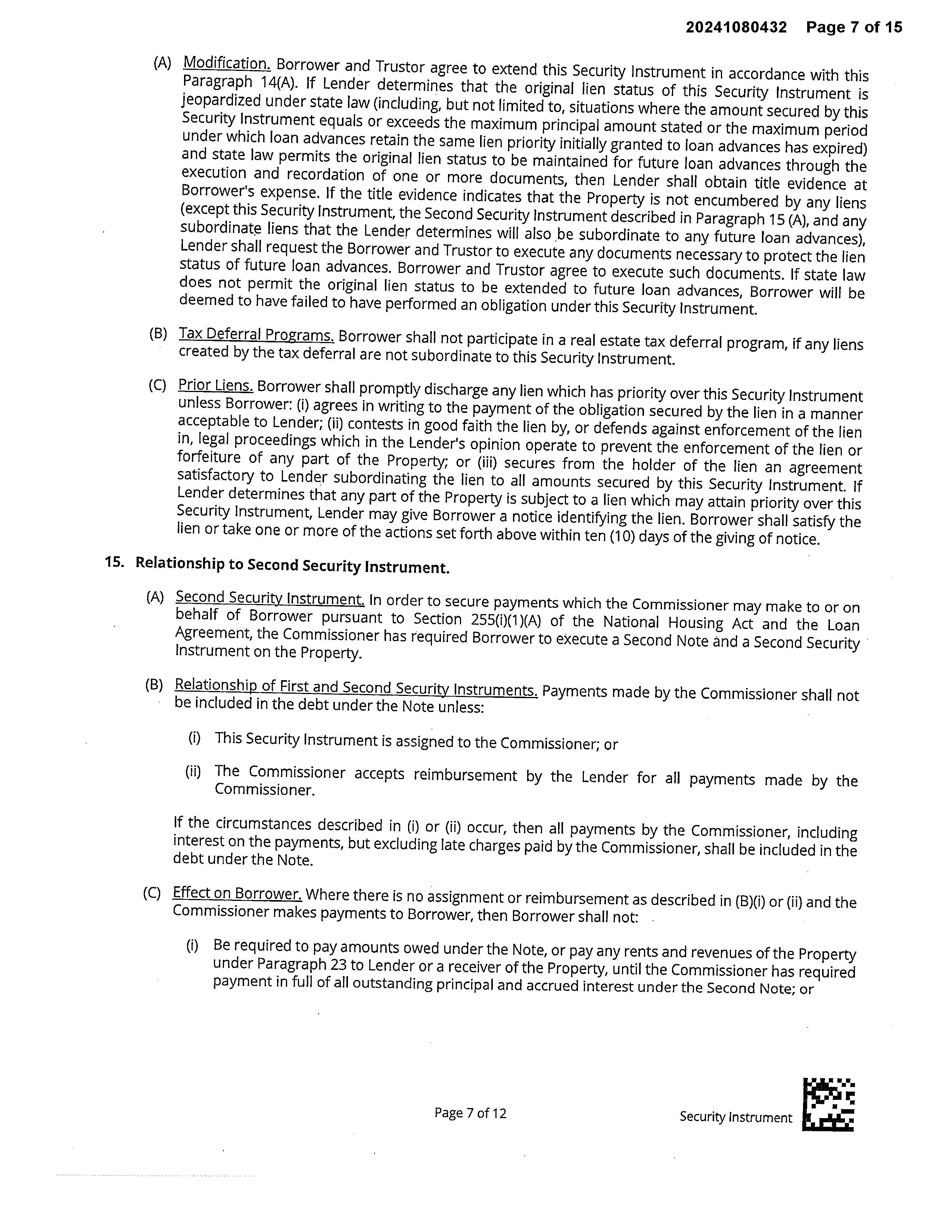 20241080432 Page 7 of 15

(A) Modification. Borrower and Trustor agree to extend this Security Instrument in accordance with this Paragraph 14(A). If Lender determines that the original lien status of this Security Instrument is jeopardized under state law (including, but not limited to, situations where the amount secured by this Security Instrument equals or exceeds the maximum principal amount stated or the maximum period under which loan advances retain the same lien priority initially granted to loan advances has expired) and state law permits the original lien status to be maintained for future loan advances through the execution and recordation of one or more documents, then Lender shall obtain title evidence at Borrower's expense. If the title evidence indicates that the Property is not encumbered by any liens (except this Security Instrument, the Second Security Instrument described in Paragraph 15 (A), and any subordinate liens that the Lender determines will also be subordinate to any future loan advances), Lender shall request the Borrower and Trustor to execute any documents necessary to protect the lien status of future loan advances. Borrower and Trustor agree to execute such documents. If state law does not permit the original lien status to be extended to future loan advances, Borrower will be deemed to have failed to have performed an obligation under this Security Instrument.

(B) Tax Deferral Programs. Borrower shall not participate in a real estate tax deferral program, if any liens created by the tax deferral are not subordinate to this Security Instrument.

(C) Prior Liens. Borrower shall promptly discharge any lien which has priority over this Security Instrument unless Borrower: (i) agrees in writing to the payment of the obligation secured by the lien in a manner acceptable to Lender; (ii) contests in good faith the lien by, or defends against enforcement of the lien in, legal proceedings which in the Lender's opinion operate to prevent the enforcement of the lien or forfeiture of any part of the Property; or (iii) secures from the holder of the lien an agreement satisfactory to Lender subordinating the lien to all amounts secured by this Security Instrument. If Lender determines that any part of the Property is subject to a lien which may attain priority over this Security Instrument, Lender may give Borrower a notice identifying the lien. Borrower shall satisfy the lien or take one or more of the actions set forth above within ten (10) days of the giving of notice.

15. Relationship to Second Security Instrument.

(A) Second Security Instrument. In order to secure payments which the Commissioner may make to or on behalf of Borrower pursuant to Section 255(i)(1)(A) of the National Housing Act and the Loan Agreement, the Commissioner has required Borrower to execute a Second Note and a Second Security Instrument on the Property.

(B) Relationship of First and Second Security Instruments. Payments made by the Commissioner shall not be included in the debt under the Note unless:

(i) This Security Instrument is assigned to the Commissioner; or

(ii) The Commissioner accepts reimbursement by the Lender for all payments made by the Commissioner.

If the circumstances described in (i) or (ii) occur, then all payments by the Commissioner, including interest on the payments, but excluding late charges paid by the Commissioner, shall be included in the debt under the Note.

(C) Effect on Borrower. Where there is no assignment or reimbursement as described in (B)(i) or (ii) and the Commissioner makes payments to Borrower, then Borrower shall not:

(i) Be required to pay amounts owed under the Note, or pay any rents and revenues of the Property under Paragraph 23 to Lender or a receiver of the Property, until the Commissioner has required payment in full of all outstanding principal and accrued interest under the Second Note; or

Page 7 of 12

Security Instrument